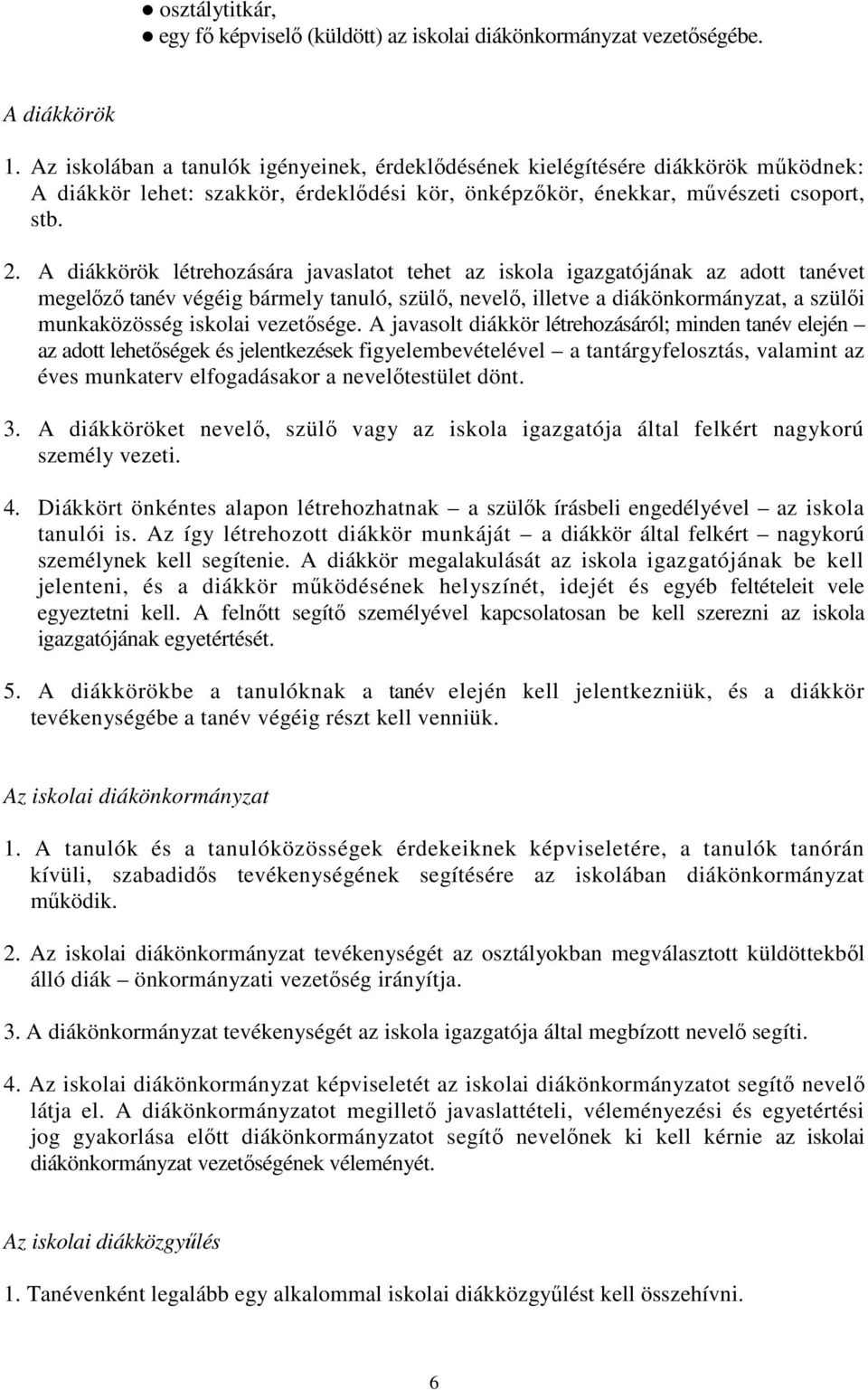 ● osztálytitkár,
● egy fő képviselő (küldött) az iskolai diákönkormányzat vezetőségébe.

A diákkörök

1. Az iskolában a tanulók igényeinek, érdeklődésének kielégítésére diákkörök működnek: A diákkör lehet: szakkör, érdeklődési kör, önképzőkör, énekkar, művészeti csoport, stb.

2. A diákkörök létrehozására javaslatot tehet az iskola igazgatójának az adott tanévet megelőző tanév végéig bármely tanuló, szülő, nevelő, illetve a diákönkormányzat, a szülői munkaközösség iskolai vezetősége. A javasolt diákkör létrehozásáról; minden tanév elején – az adott lehetőségek és jelentkezések figyelembevételével – a tantárgyfelosztás, valamint az éves munkaterv elfogadásakor a nevelőtestület dönt.

3. A diákköröket nevelő, szülő vagy az iskola igazgatója által felkért nagykorú személy vezeti.

4. Diákkört önkéntes alapon létrehozhatnak – a szülők írásbeli engedélyével – az iskola tanulói is. Az így létrehozott diákkör munkáját – a diákkör által felkért – nagykorú személynek kell segítenie. A diákkör megalakulását az iskola igazgatójának be kell jelenteni, és a diákkör működésének helyszínét, idejét és egyéb feltételeit vele egyeztetni kell. A felnőtt segítő személyével kapcsolatosan be kell szerezni az iskola igazgatójának egyetértését.

5. A diákkörökbe a tanulóknak a tanév elején kell jelentkezniük, és a diákkör tevékenységébe a tanév végéig részt kell venniük.

Az iskolai diákönkormányzat

1. A tanulók és a tanulóközösségek érdekeiknek képviseletére, a tanulók tanórán kívüli, szabadidős tevékenységének segítésére az iskolában diákönkormányzat működik.

2. Az iskolai diákönkormányzat tevékenységét az osztályokban megválasztott küldöttekből álló diák – önkormányzati vezetőség irányítja.

3. A diákönkormányzat tevékenységét az iskola igazgatója által megbízott nevelő segíti.

4. Az iskolai diákönkormányzat képviseletét az iskolai diákönkormányzatot segítő nevelő látja el. A diákönkormányzatot megillető javaslattételi, véleményezési és egyetértési jog gyakorlása előtt diákönkormányzatot segítő nevelőnek ki kell kérnie az iskolai diákönkormányzat vezetőségének véleményét.

Az iskolai diákközgyűlés

1. Tanévenként legalább egy alkalommal iskolai diákközgyűlést kell összehívni.

6